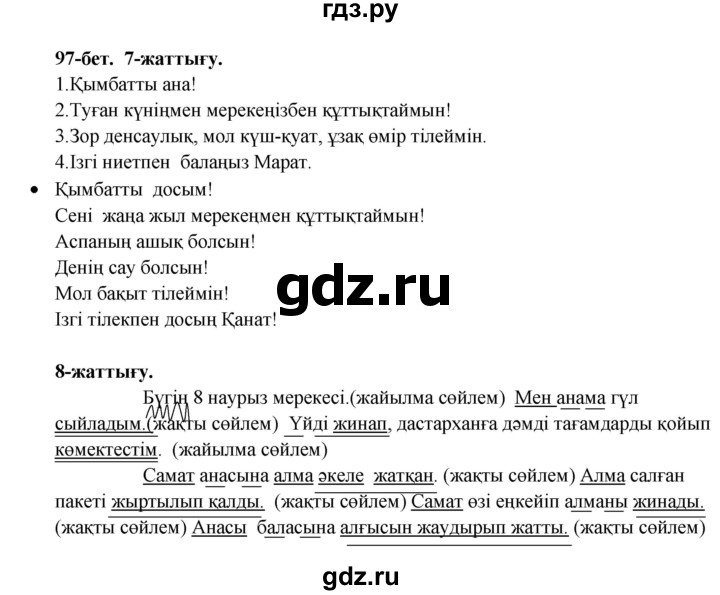 гдз.ру

97-бет. 7-жаттығу.
1.Қымбатты ана!
2.Туған күніңмен мерекеңізбен құттықтаймын!
3.Зор денсаулық, мол күш-қуат, ұзақ өмір тілеймін.
4.Ізгі ниетпен балаңыз Марат.

• Қымбатты досым!
Сені жаңа жыл мерекеңмен құттықтаймын!
Аспаның ашық болсын!
Денің сау болсын!
Мол бақыт тілеймін!
Ізгі тілекпен досың Қанат!

gdz.ru

8-жаттығу.
Бүгін 8 наурыз мерекесі.(жайылма сөйлем) Мен анама гүл сыйладым.(жақты сөйлем) Үйді жинап, дастарханға дәмді тағамдарды қойып көмектестім. (жайылма сөйлем)
Самат анасына алма әкеле жатқан. (жақты сөйлем) Алма салған пакеті жыртылып қалды. (жақты сөйлем) Самат өзі еңкейіп алманы жинады. (жақты сөйлем) Анасы баласына алғысын жаудырып жатты. (жақты сөйлем)

gdz.ru